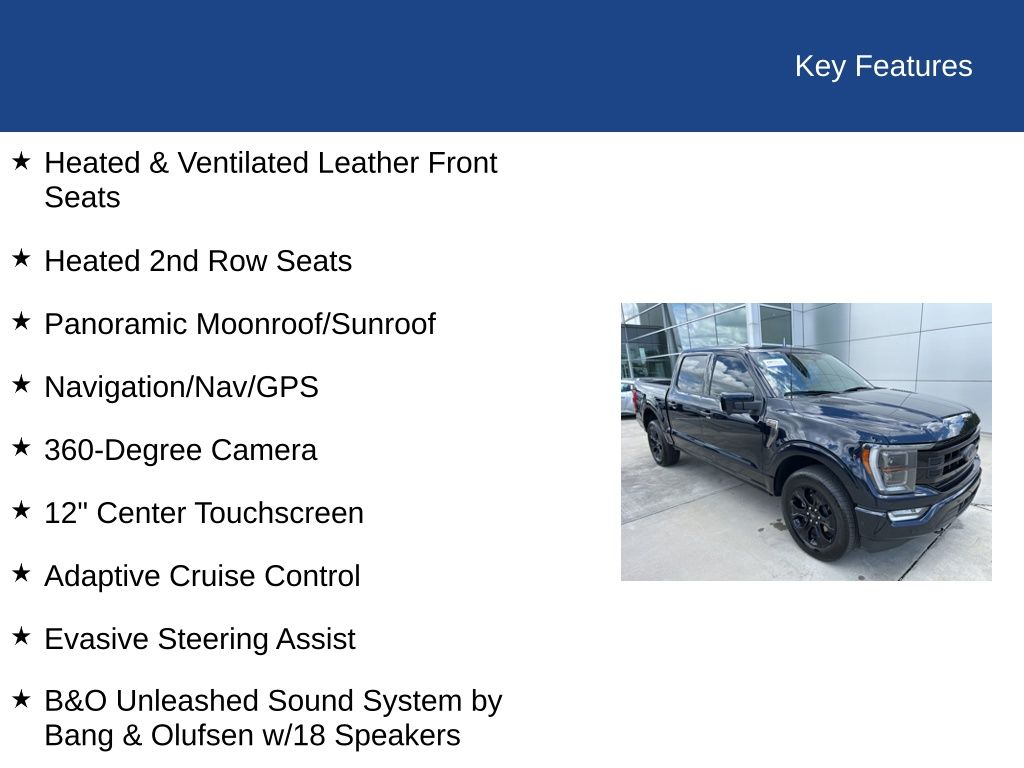 Key Features

★ Heated & Ventilated Leather Front Seats

★ Heated 2nd Row Seats

★ Panoramic Moonroof/Sunroof

★ Navigation/Nav/GPS

★ 360-Degree Camera

★ 12" Center Touchscreen

★ Adaptive Cruise Control

★ Evasive Steering Assist

★ B&O Unleashed Sound System by Bang & Olufsen w/18 Speakers